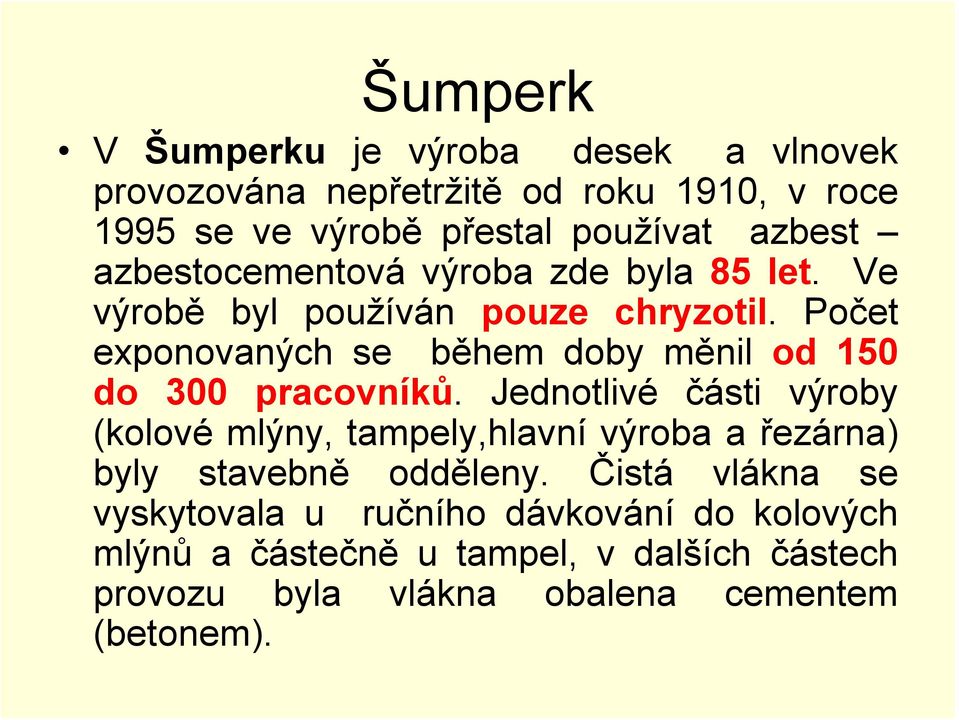 Šumperk

• V Šumperku je výroba desek a vlnovek provozována nepřetržitě od roku 1910, v roce 1995 se ve výrobě přestal používat azbest – azbestocementová výroba zde byla 85 let. Ve výrobě byl používán pouze chryzotil. Počet exponovaných se během doby měnil od 150 do 300 pracovníků. Jednotlivé části výroby (kolové mlýny, tampely,hlavní výroba a řezárna) byly stavebně odděleny. Čistá vlákna se vyskytovala u ručního dávkování do kolových mlýnů a částečně u tampel, v dalších částech provozu byla vlákna obalena cementem (betonem).